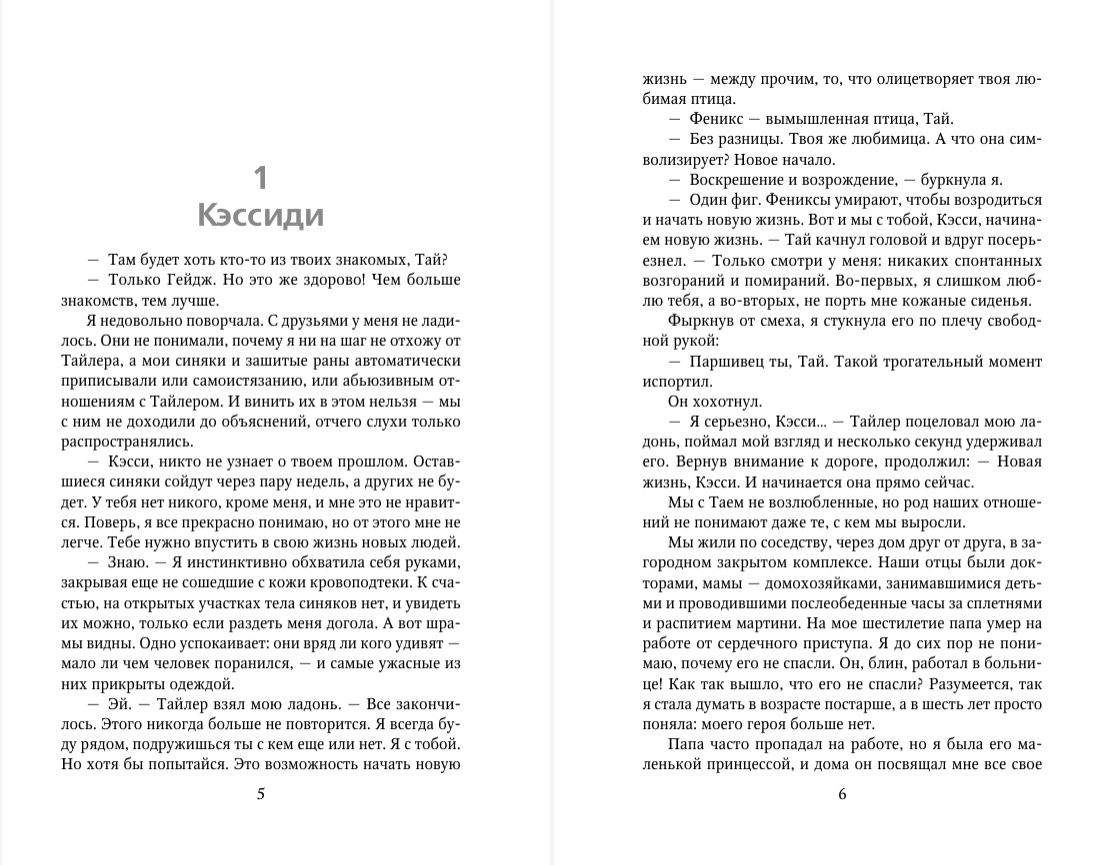 1
Кэссиди

— Там будет хоть кто-то из твоих знакомых, Тай?

— Только Гейдж. Но это же здорово! Чем больше знакомств, тем лучше.

Я недовольно поворчала. С друзьями у меня не ладилось. Они не понимали, почему я ни на шаг не отхожу от Тайлера, а мои синяки и зашитые раны автоматически приписывали или самоистязанию, или абьюзивным отношениям с Тайлером. И винить их в этом нельзя — мы с ним не доходили до объяснений, отчего слухи только распространялись.

— Кэсси, никто не узнает о твоем прошлом. Оставшиеся синяки сойдут через пару недель, а других не будет. У тебя нет никого, кроме меня, и мне это не нравится. Поверь, я все прекрасно понимаю, но от этого мне не легче. Тебе нужно впустить в свою жизнь новых людей.

— Знаю. — Я инстинктивно обхватила себя руками, закрывая еще не сошедшие с кожи кровоподтеки. К счастью, на открытых участках тела синяков нет, и увидеть их можно, только если раздеть меня догола. А вот шрамы видны. Одно успокаивает: они вряд ли кого удивят — мало ли чем человек поранился, — и самые ужасные из них прикрыты одеждой.

— Эй. — Тайлер взял мою ладонь. — Все закончилось. Этого никогда больше не повторится. Я всегда буду рядом, подружишься ты с кем еще или нет. Я с тобой. Но хотя бы попытайся. Это возможность начать новую

5

жизнь — между прочим, то, что олицетворяет твоя любимая птица.

— Феникс — вымышленная птица, Тай.

— Без разницы. Твоя же любимица. А что она символизирует? Новое начало.

— Воскрешение и возрождение, — буркнула я.

— Один фиг. Фениксы умирают, чтобы возродиться и начать новую жизнь. Вот и мы с тобой, Кэсси, начинаем новую жизнь. — Тай качнул головой и вдруг посерьезнел. — Только смотри у меня: никаких спонтанных возгораний и помираний. Во-первых, я слишком люблю тебя, а во-вторых, не порть мне кожаные сиденья.

Фыркнув от смеха, я стукнула его по плечу свободной рукой:

— Паршивец ты, Тай. Такой трогательный момент испортил.

Он хохотнул.

— Я серьезно, Кэсси... — Тайлер поцеловал мою ладонь, поймал мой взгляд и несколько секунд удерживал его. Вернув внимание к дороге, продолжил: — Новая жизнь, Кэсси. И начинается она прямо сейчас.

Мы с Таем не возлюбленные, но род наших отношений не понимают даже те, с кем мы выросли.

Мы жили по соседству, через дом друг от друга, в загородном закрытом комплексе. Наши отцы были докторами, мамы — домохозяйками, занимавшимися детьми и проводившими послеобеденные часы за сплетнями и распитием мартини. На мое шестилетие папа умер на работе от сердечного приступа. Я до сих пор не понимаю, почему его не спасли. Он, блин, работал в больнице! Как так вышло, что его не спасли? Разумеется, так я стала думать в возрасте постарше, а в шесть лет просто поняла: моего героя больше нет.

Папа часто пропадал на работе, но я была его маленькой принцессой, и дома он посвящал мне все свое

6